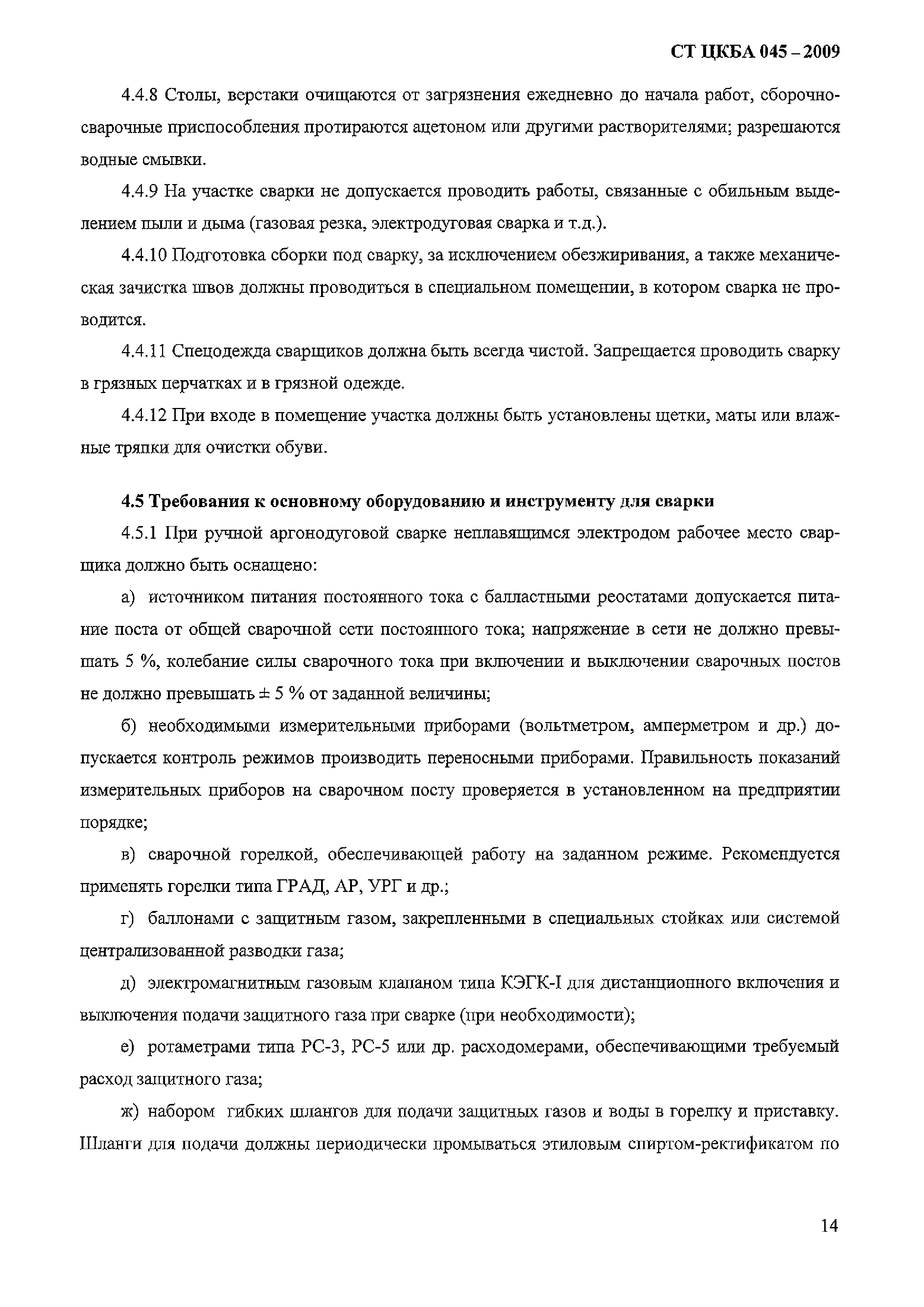 СТ ЦКБА 045 – 2009

4.4.8 Столы, верстаки очищаются от загрязнения ежедневно до начала работ, сборочно-сварочные приспособления протираются ацетоном или другими растворителями; разрешаются водные смывки.

4.4.9 На участке сварки не допускается проводить работы, связанные с обильным выделением пыли и дыма (газовая резка, электродуговая сварка и т.д.).

4.4.10 Подготовка сборки под сварку, за исключением обезжиривания, а также механическая зачистка швов должны проводиться в специальном помещении, в котором сварка не проводится.

4.4.11 Спецодежда сварщиков должна быть всегда чистой. Запрещается проводить сварку в грязных перчатках и в грязной одежде.

4.4.12 При входе в помещение участка должны быть установлены щетки, маты или влажные тряпки для очистки обуви.

4.5 Требования к основному оборудованию и инструменту для сварки

4.5.1 При ручной аргонодуговой сварке неплавящимся электродом рабочее место сварщика должно быть оснащено:

а) источником питания постоянного тока с балластными реостатами допускается питание поста от общей сварочной сети постоянного тока; напряжение в сети не должно превышать 5 %, колебание силы сварочного тока при включении и выключении сварочных постов не должно превышать ± 5 % от заданной величины;

б) необходимыми измерительными приборами (вольтметром, амперметром и др.) допускается контроль режимов производить переносными приборами. Правильность показаний измерительных приборов на сварочном посту проверяется в установленном на предприятии порядке;

в) сварочной горелкой, обеспечивающей работу на заданном режиме. Рекомендуется применять горелки типа ГРАД, АР, УРГ и др.;

г) баллонами с защитным газом, закрепленными в специальных стойках или системой централизованной разводки газа;

д) электромагнитным газовым клапаном типа КЭГК-I для дистанционного включения и выключения подачи защитного газа при сварке (при необходимости);

е) ротаметрами типа РС-3, РС-5 или др. расходомерами, обеспечивающими требуемый расход защитного газа;

ж) набором гибких шлангов для подачи защитных газов и воды в горелку и приставку. Шланги для подачи должны периодически промываться этиловым спиртом-ректификатом по

14